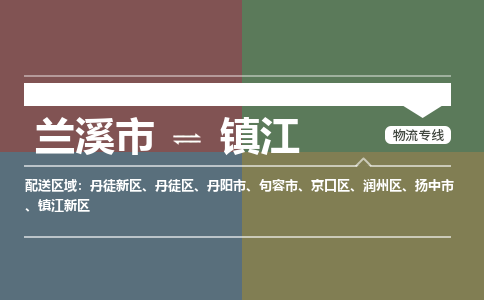 兰溪市 ⇌ 镇江

物流专线

配送区域：丹徒新区、丹徒区、丹阳市、句容市、京口区、润州区、扬中市、镇江新区